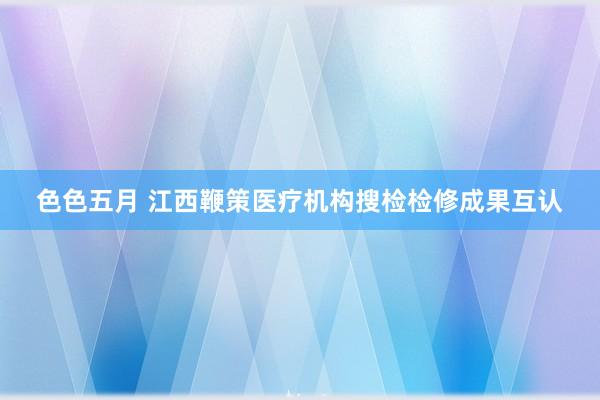 色色五月 江西鞭策医疗机构搜检检修成果互认